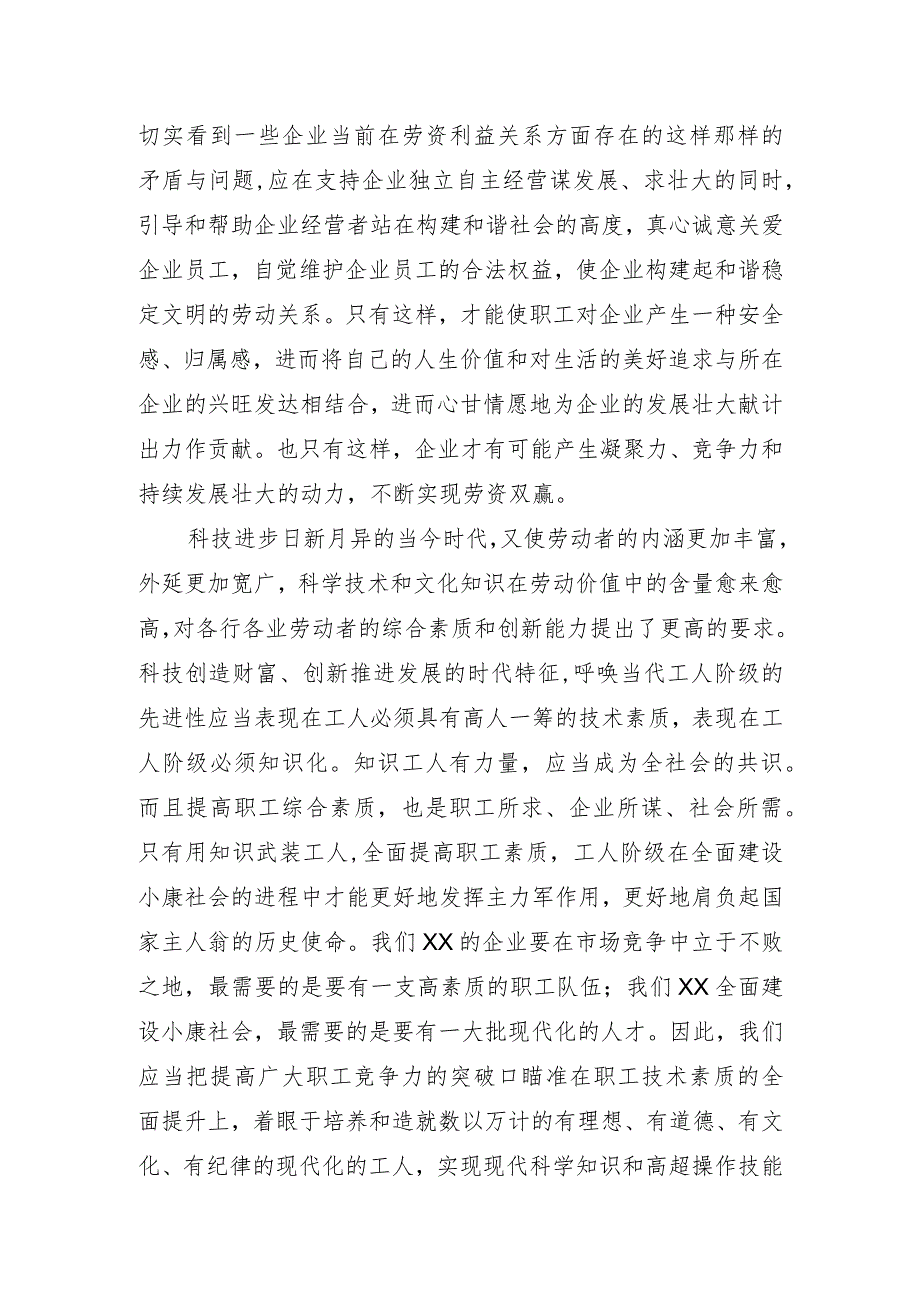 切实看到一些企业当前在劳资利益关系方面存在的这样那样的矛盾与问题，应在支持企业独立自主经营谋发展、求壮大的同时，引导和帮助企业经营者站在构建和谐社会的高度，真心诚意关爱企业员工，自觉维护企业员工的合法权益，使企业构建起和谐稳定文明的劳动关系。只有这样，才能使职工对企业产生一种安全感、归属感，进而将自己的人生价值和对生活的美好追求与所在企业的兴旺发达相结合，进而心甘情愿地为企业的发展壮大献计出力作贡献。也只有这样，企业才有可能产生凝聚力、竞争力和持续发展壮大的动力，不断实现劳资双赢。

科技进步日新月异的当今时代，又使劳动者的内涵更加丰富，外延更加宽广，科学技术和文化知识在劳动价值中的含量愈来愈高，对各行各业劳动者的综合素质和创新能力提出了更高的要求。科技创造财富、创新推进发展的时代特征，呼唤当代工人阶级的先进性应当表现在工人必须具有高人一筹的技术素质，表现在工人阶级必须知识化。知识工人有力量，应当成为全社会的共识。而且提高职工综合素质，也是职工所求、企业所谋、社会所需。只有用知识武装工人，全面提高职工素质，工人阶级在全面建设小康社会的进程中才能更好地发挥主力军作用，更好地肩负起国家主人翁的历史使命。我们XX的企业要在市场竞争中立于不败之地，最需要的是要有一支高素质的职工队伍；我们XX全面建设小康社会，最需要的是要有一大批现代化的人才。因此，我们应当把提高广大职工竞争力的突破口瞄准在职工技术素质的全面提升上，着眼于培养和造就数以万计的有理想、有道德、有文化、有纪律的现代化的工人，实现现代科学知识和高超操作技能